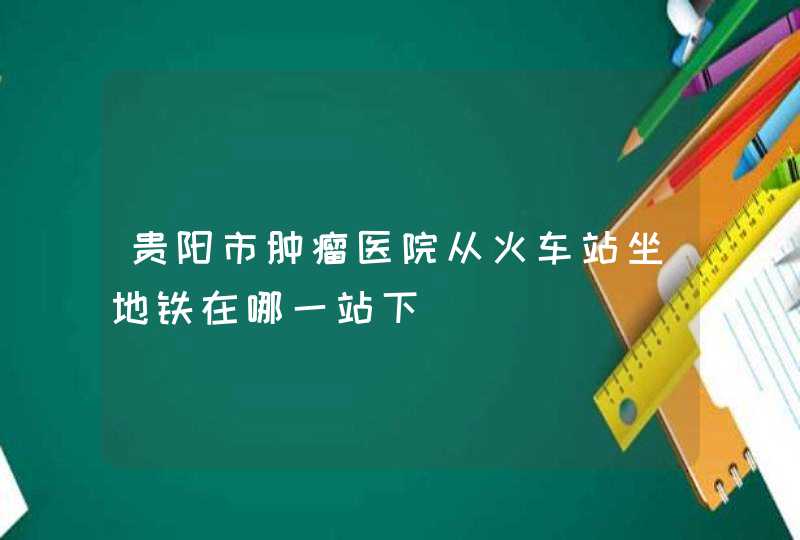 贵阳市肿瘤医院从火车站坐地铁在哪一站下